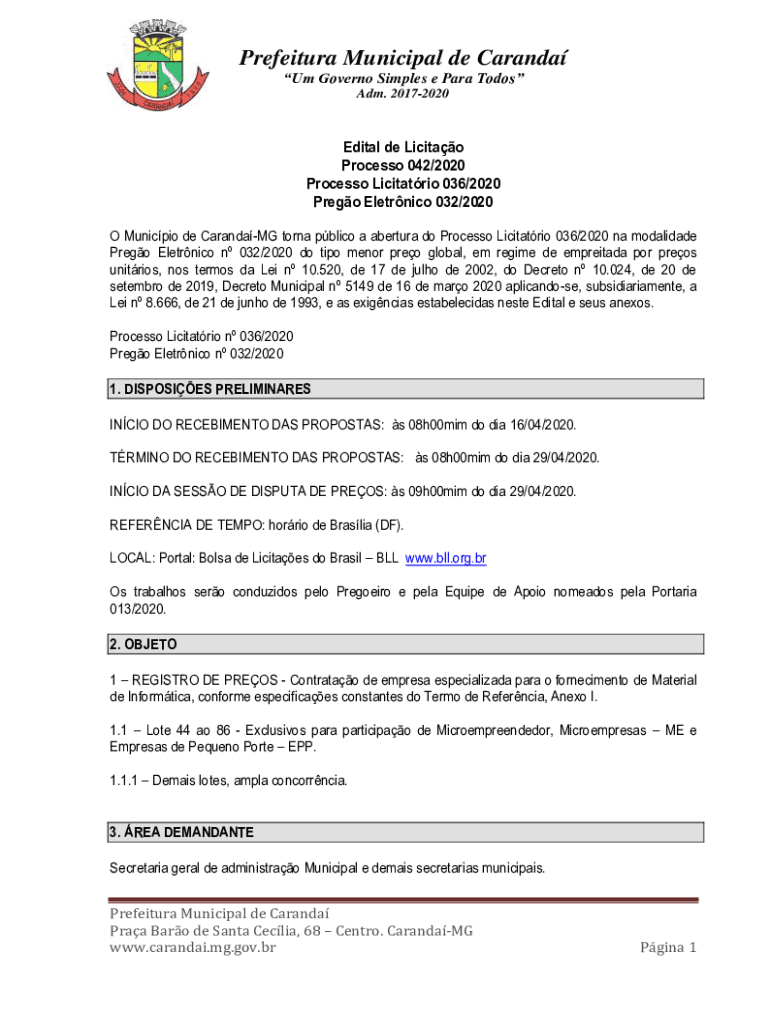 Prefeitura Municipal de Carandaí
"Um Governo Simples e Para Todos"
Adm. 2017-2020

Edital de Licitação
Processo 042/2020
Processo Licitatório 036/2020
Pregão Eletrônico 032/2020

O Município de Carandaí-MG torna público a abertura do Processo Licitatório 036/2020 na modalidade Pregão Eletrônico nº 032/2020 do tipo menor preço global, em regime de empreitada por preços unitários, nos termos da Lei nº 10.520, de 17 de julho de 2002, do Decreto nº 10.024, de 20 de setembro de 2019, Decreto Municipal nº 5149 de 16 de março 2020 aplicando-se, subsidiariamente, a Lei nº 8.666, de 21 de junho de 1993, e as exigências estabelecidas neste Edital e seus anexos.

Processo Licitatório nº 036/2020
Pregão Eletrônico nº 032/2020

1. DISPOSIÇÕES PRELIMINARES

INÍCIO DO RECEBIMENTO DAS PROPOSTAS: às 08h00mim do dia 16/04/2020.

TÉRMINO DO RECEBIMENTO DAS PROPOSTAS: às 08h00mim do dia 29/04/2020.

INÍCIO DA SESSÃO DE DISPUTA DE PREÇOS: às 09h00mim do dia 29/04/2020.

REFERÊNCIA DE TEMPO: horário de Brasília (DF).

LOCAL: Portal: Bolsa de Licitações do Brasil – BLL www.bll.org.br

Os trabalhos serão conduzidos pelo Pregoeiro e pela Equipe de Apoio nomeados pela Portaria 013/2020.

2. OBJETO

1 – REGISTRO DE PREÇOS - Contratação de empresa especializada para o fornecimento de Material de Informática, conforme especificações constantes do Termo de Referência, Anexo I.

1.1 – Lote 44 ao 86 - Exclusivos para participação de Microempreendedor, Microempresas – ME e Empresas de Pequeno Porte – EPP.

1.1.1 – Demais lotes, ampla concorrência.

3. ÁREA DEMANDANTE

Secretaria geral de administração Municipal e demais secretarias municipais.

Prefeitura Municipal de Carandaí
Praça Barão de Santa Cecília, 68 – Centro. Carandaí-MG
www.carandai.mg.gov.br
Página 1